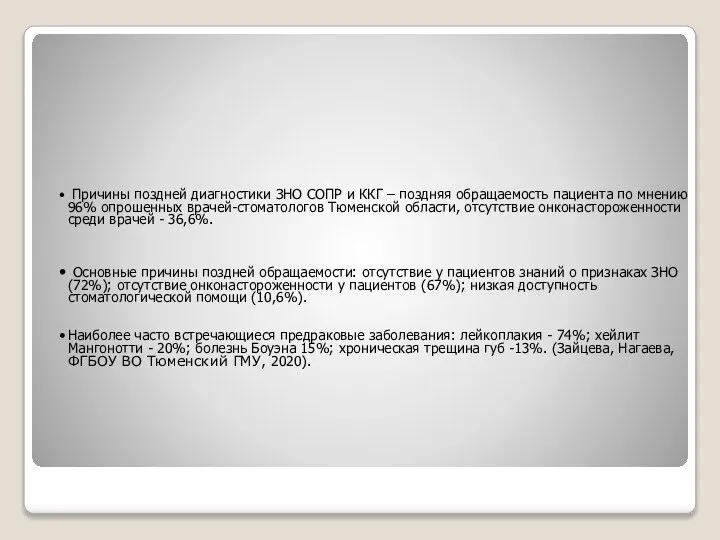 • Причины поздней диагностики ЗНО СОПР и ККГ – поздняя обращаемость пациента по мнению 96% опрошенных врачей-стоматологов Тюменской области, отсутствие онконастороженности среди врачей - 36,6%.

• Основные причины поздней обращаемости: отсутствие у пациентов знаний о признаках ЗНО (72%); отсутствие онконастороженности у пациентов (67%); низкая доступность стоматологической помощи (10,6%).

• Наиболее часто встречающиеся предраковые заболевания: лейкоплакия - 74%; хейлит Мангонотти - 20%; болезнь Боуэна 15%; хроническая трещина губ -13%. (Зайцева, Нагаева, ФГБОУ ВО Тюменский ГМУ, 2020).